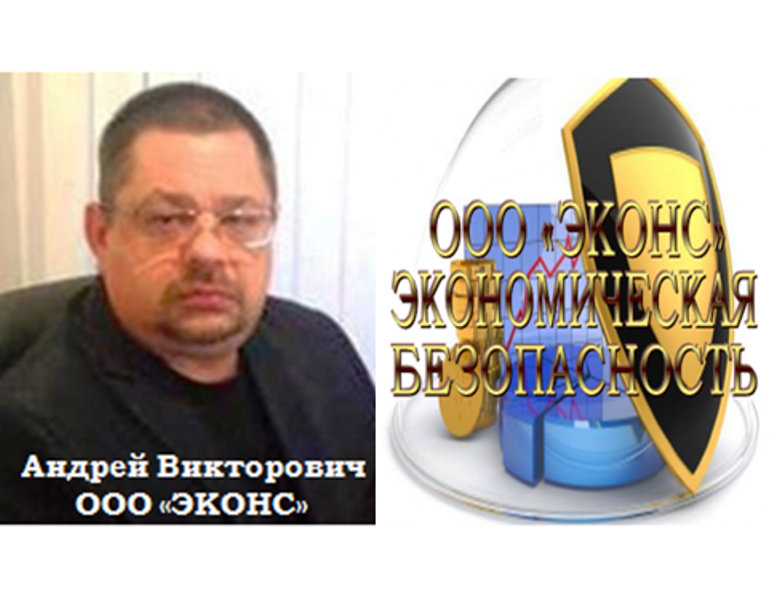 Андрей Викторович
ООО «ЭКОНС»

ООО «ЭКОНС»
ЭКОНОМИЧЕСКАЯ
БЕЗОПАСНОСТЬ